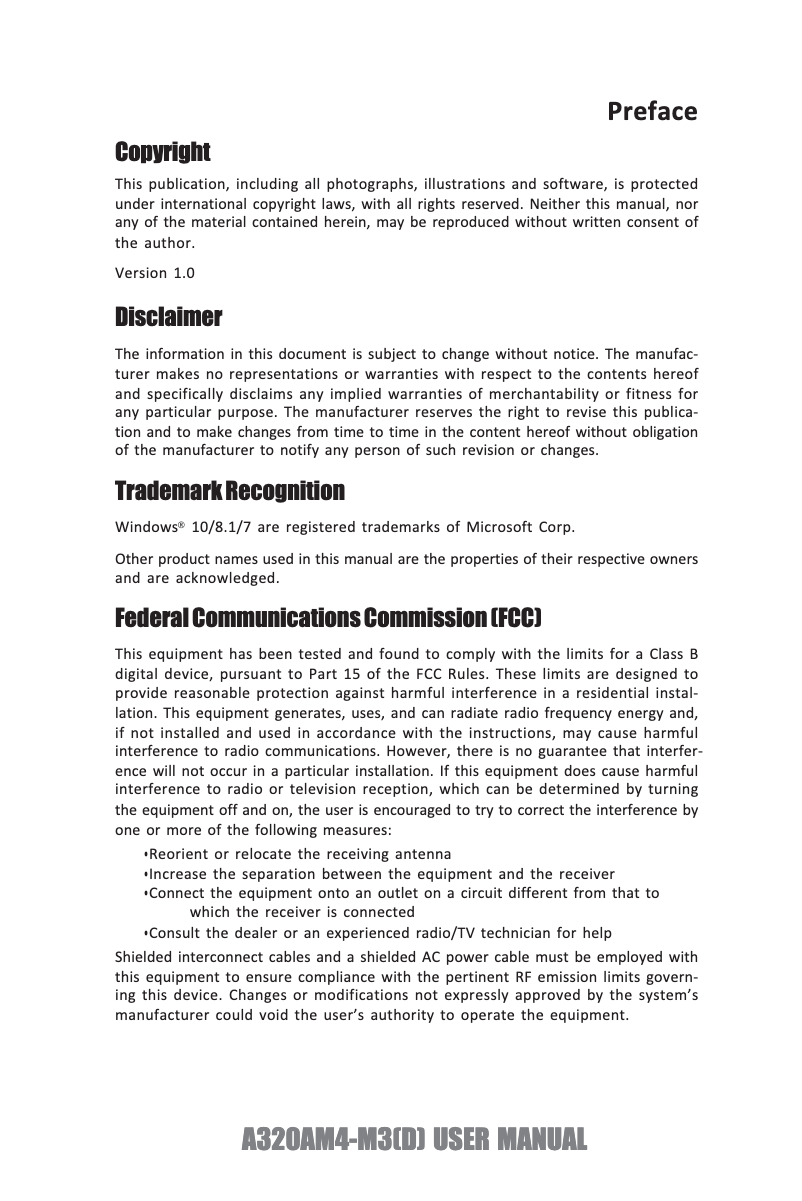 Preface

Copyright

This publication, including all photographs, illustrations and software, is protected under international copyright laws, with all rights reserved. Neither this manual, nor any of the material contained herein, may be reproduced without written consent of the author.

Version 1.0

Disclaimer

The information in this document is subject to change without notice. The manufacturer makes no representations or warranties with respect to the contents hereof and specifically disclaims any implied warranties of merchantability or fitness for any particular purpose. The manufacturer reserves the right to revise this publication and to make changes from time to time in the content hereof without obligation of the manufacturer to notify any person of such revision or changes.

Trademark Recognition

Windows® 10/8.1/7 are registered trademarks of Microsoft Corp.

Other product names used in this manual are the properties of their respective owners and are acknowledged.

Federal Communications Commission (FCC)

This equipment has been tested and found to comply with the limits for a Class B digital device, pursuant to Part 15 of the FCC Rules. These limits are designed to provide reasonable protection against harmful interference in a residential installation. This equipment generates, uses, and can radiate radio frequency energy and, if not installed and used in accordance with the instructions, may cause harmful interference to radio communications. However, there is no guarantee that interference will not occur in a particular installation. If this equipment does cause harmful interference to radio or television reception, which can be determined by turning the equipment off and on, the user is encouraged to try to correct the interference by one or more of the following measures:

•Reorient or relocate the receiving antenna
•Increase the separation between the equipment and the receiver
•Connect the equipment onto an outlet on a circuit different from that to which the receiver is connected
•Consult the dealer or an experienced radio/TV technician for help

Shielded interconnect cables and a shielded AC power cable must be employed with this equipment to ensure compliance with the pertinent RF emission limits governing this device. Changes or modifications not expressly approved by the system's manufacturer could void the user's authority to operate the equipment.

A320AM4-M3(D) USER MANUAL